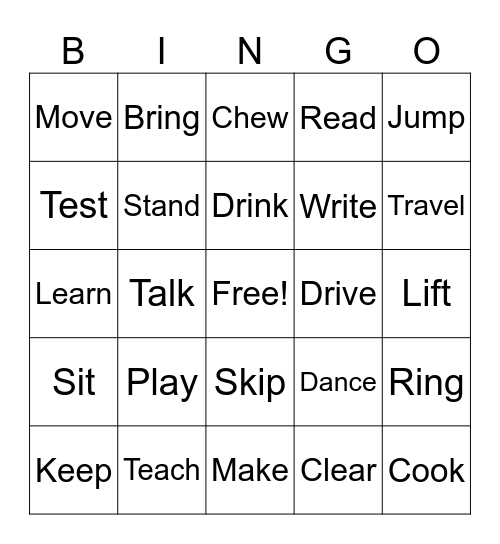 | B | I | N | G | O |
|---|---|---|---|---|
| Move | Bring | Chew | Read | Jump |
| Test | Stand | Drink | Write | Travel |
| Learn | Talk | Free! | Drive | Lift |
| Sit | Play | Skip | Dance | Ring |
| Keep | Teach | Make | Clear | Cook |